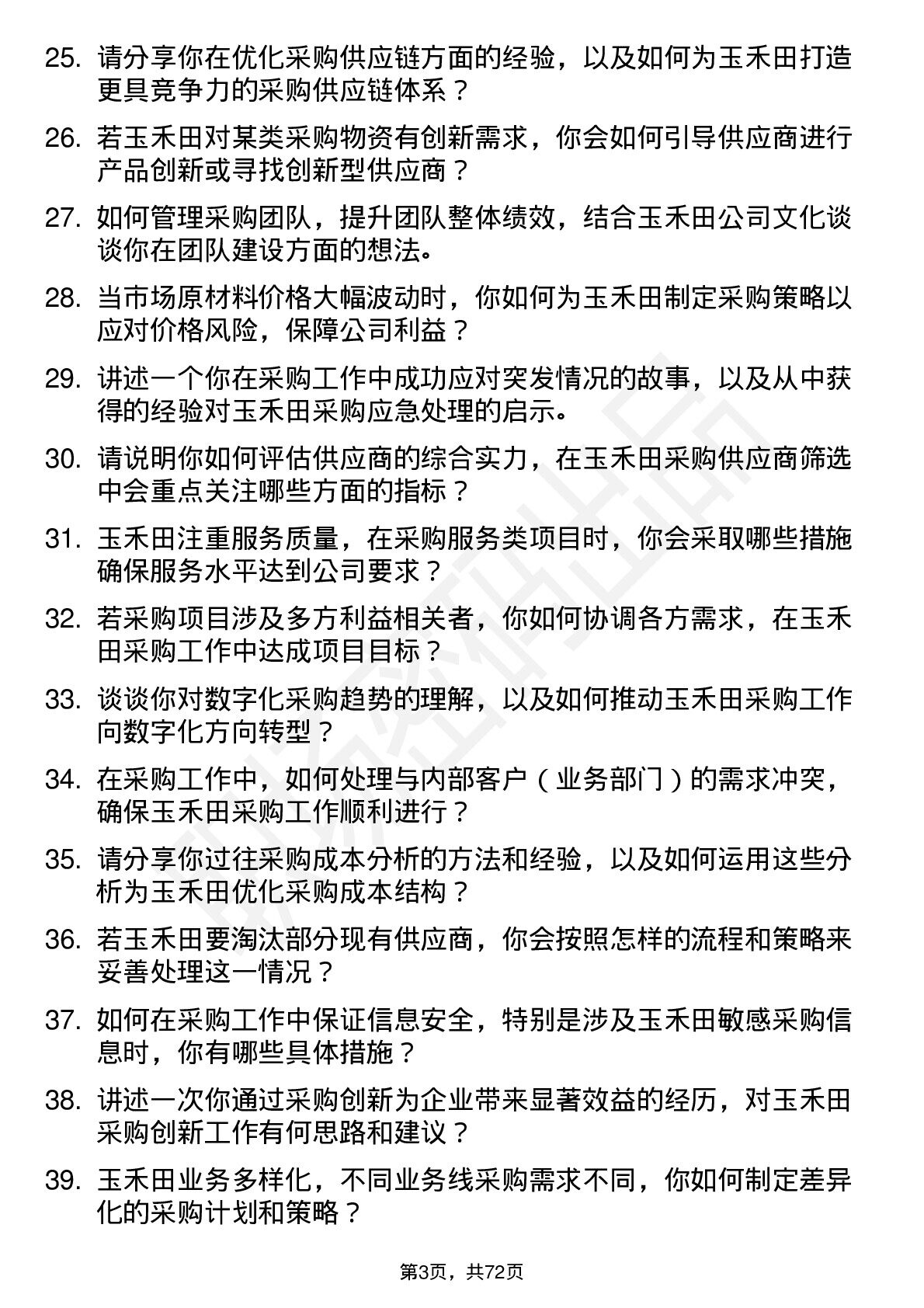 25. 请分享你在优化采购供应链方面的经验，以及如何为玉禾田打造更具竞争力的采购供应链体系？

26. 若玉禾田对某类采购物资有创新需求，你会如何引导供应商进行产品创新或寻找创新型供应商？

27. 如何管理采购团队，提升团队整体绩效，结合玉禾田公司文化谈谈你在团队建设方面的想法。

28. 当市场原材料价格大幅波动时，你如何为玉禾田制定采购策略以应对价格风险，保障公司利益？

29. 讲述一个你在采购工作中成功应对突发情况的故事，以及从中获得的经验对玉禾田采购应急处理的启示。

30. 请说明你如何评估供应商的综合实力，在玉禾田采购供应商筛选中会重点关注哪些方面的指标？

31. 玉禾田注重服务质量，在采购服务类项目时，你会采取哪些措施确保服务水平达到公司要求？

32. 若采购项目涉及多方利益相关者，你如何协调各方需求，在玉禾田采购工作中达成项目目标？

33. 谈谈你对数字化采购趋势的理解，以及如何推动玉禾田采购工作向数字化方向转型？

34. 在采购工作中，如何处理与内部客户（业务部门）的需求冲突，确保玉禾田采购工作顺利进行？

35. 请分享你过往采购成本分析的方法和经验，以及如何运用这些分析为玉禾田优化采购成本结构？

36. 若玉禾田要淘汰部分现有供应商，你会按照怎样的流程和策略来妥善处理这一情况？

37. 如何在采购工作中保证信息安全，特别是涉及玉禾田敏感采购信息时，你有哪些具体措施？

38. 讲述一次你通过采购创新为企业带来显著效益的经历，对玉禾田采购创新工作有何思路和建议？

39. 玉禾田业务多样化，不同业务线采购需求不同，你如何制定差异化的采购计划和策略？

第3页，共72页